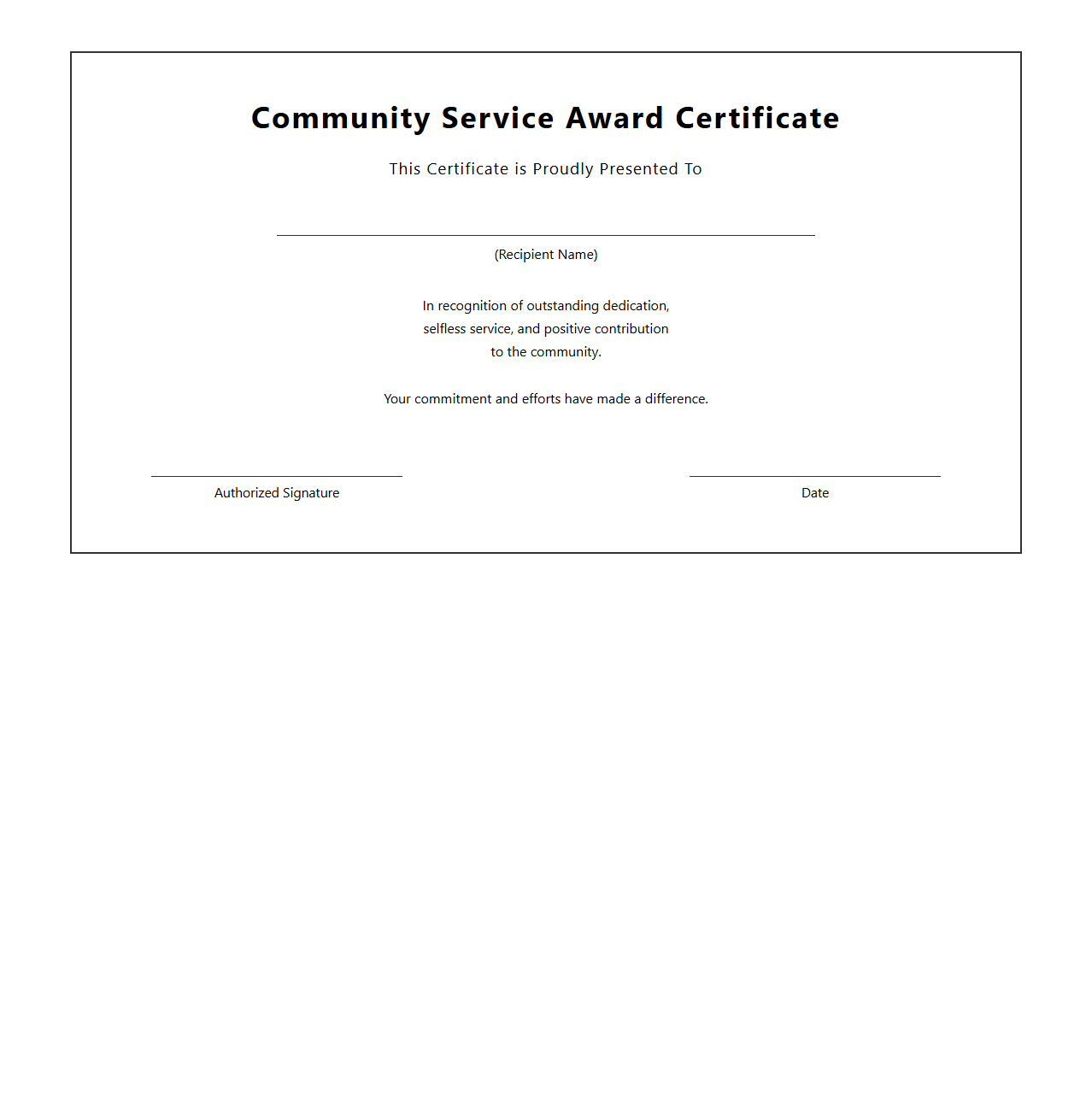 Community Service Award Certificate

This Certificate is Proudly Presented To

(Recipient Name)

In recognition of outstanding dedication, selfless service, and positive contribution to the community.

Your commitment and efforts have made a difference.

Authorized Signature

Date